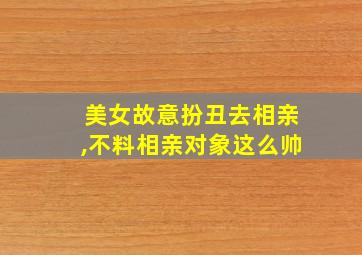 美女故意扮丑去相亲,不料相亲对象这么帅